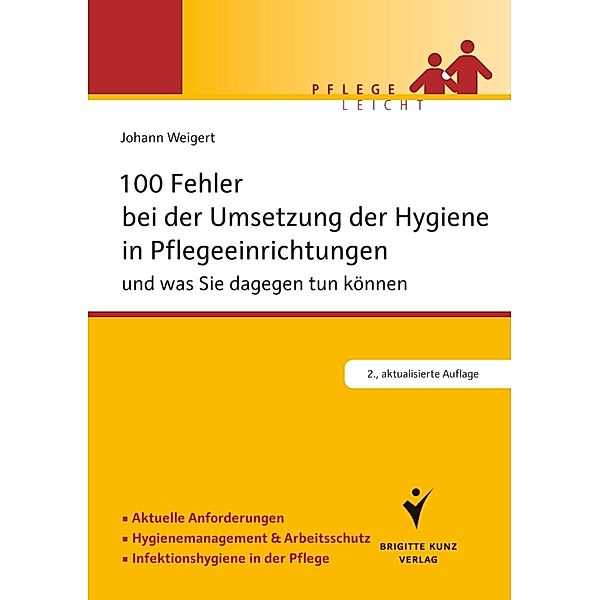 PFLEGE
LEICHT

Johann Weigert

100 Fehler
bei der Umsetzung der Hygiene in Pflegeeinrichtungen
und was Sie dagegen tun können

2., aktualisierte Auflage

▪ Aktuelle Anforderungen
▪ Hygienemanagement & Arbeitsschutz
▪ Infektionshygiene in der Pflege

BRIGITTE KUNZ
VERLAG